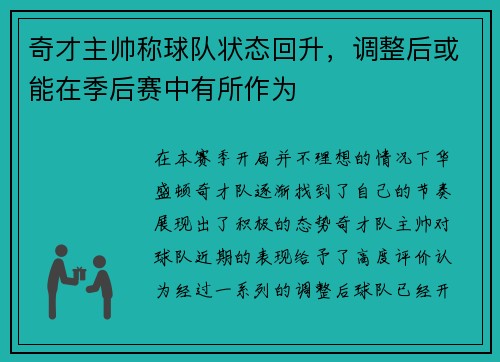 奇才主帅称球队状态回升，调整后或能在季后赛中有所作为

在本赛季开局并不理想的情况下华盛顿奇才队逐渐找到了自己的节奏展现出了积极的态势奇才队主帅对球队近期的表现给予了高度评价认为经过一系列的调整后球队已经开